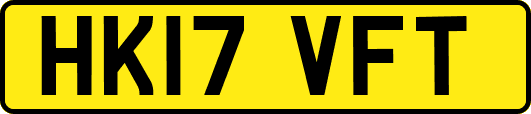 HK17 VFT